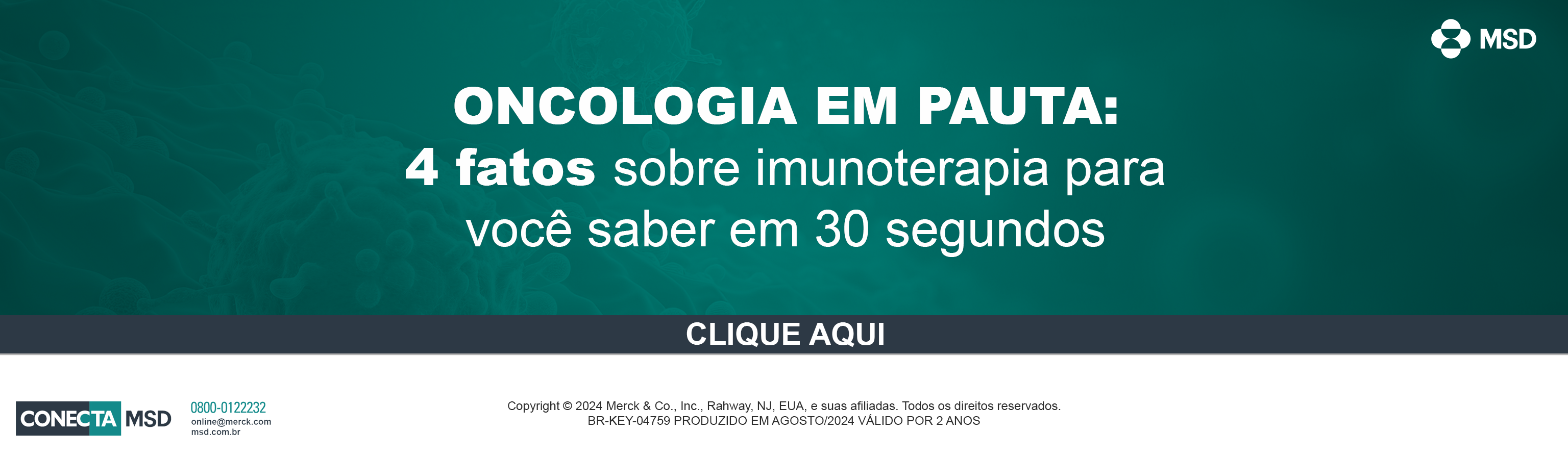 MSD

ONCOLOGIA EM PAUTA:
4 fatos sobre imunoterapia para você saber em 30 segundos

CLIQUE AQUI

CONECTA MSD
0800-0122232
online@merck.com
msd.com.br

Copyright © 2024 Merck & Co., Inc., Rahway, NJ, EUA, e suas afiliadas. Todos os direitos reservados.
BR-KEY-04759 PRODUZIDO EM AGOSTO/2024 VÁLIDO POR 2 ANOS